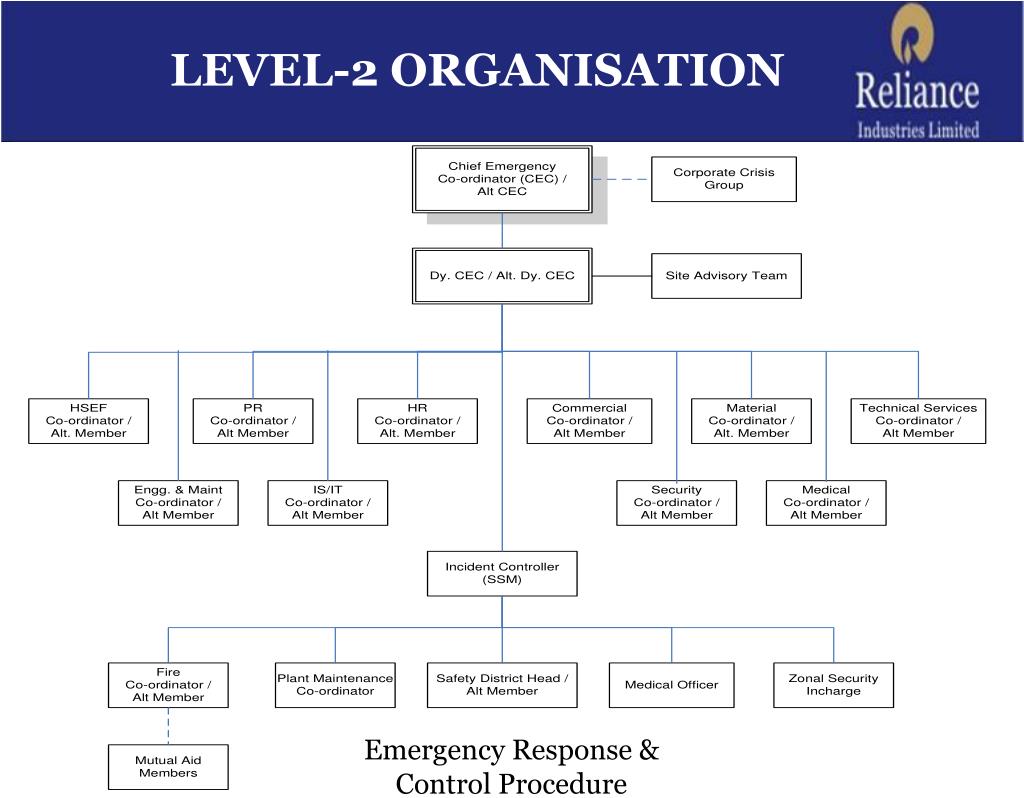 LEVEL-2 ORGANISATION

Reliance
Industries Limited

Chief Emergency Co-ordinator (CEC) / Alt CEC

Corporate Crisis Group

Dy. CEC / Alt. Dy. CEC

Site Advisory Team

HSEF Co-ordinator / Alt. Member

PR Co-ordinator / Alt Member

HR Co-ordinator / Alt. Member

Commercial Co-ordinator / Alt Member

Material Co-ordinator / Alt. Member

Technical Services Co-ordinator / Alt Member

Engg. & Maint Co-ordinator / Alt Member

IS/IT Co-ordinator / Alt Member

Security Co-ordinator / Alt Member

Medical Co-ordinator / Alt Member

Incident Controller (SSM)

Fire Co-ordinator / Alt Member

Plant Maintenance Co-ordinator

Safety District Head / Alt Member

Medical Officer

Zonal Security Incharge

Mutual Aid Members

Emergency Response & Control Procedure